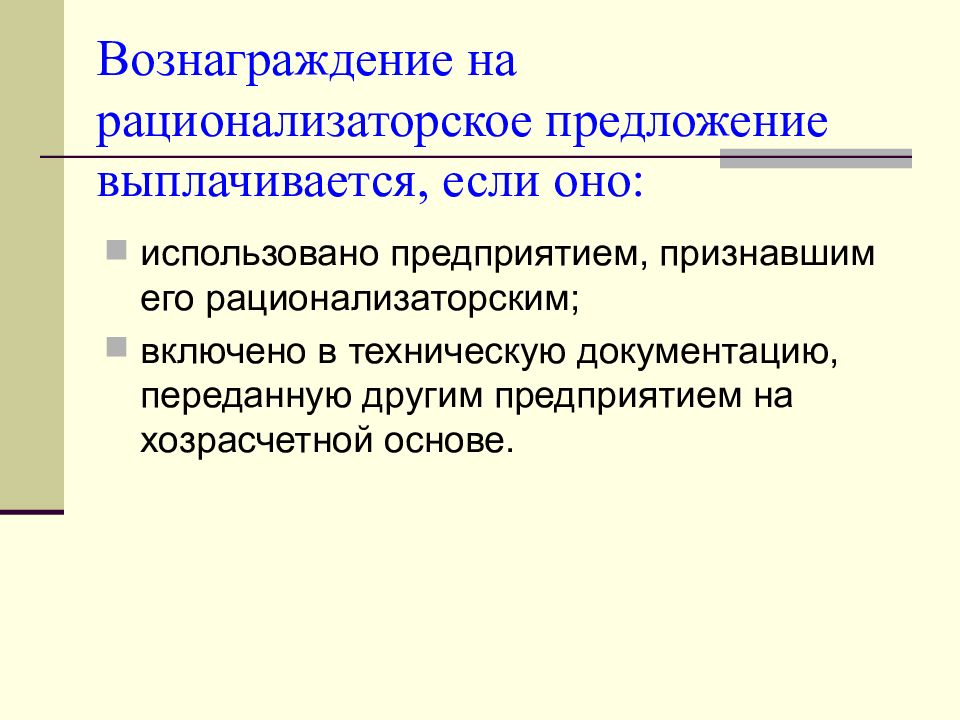 Вознаграждение на рационализаторское предложение выплачивается, если оно:

использовано предприятием, признавшим его рационализаторским;

включено в техническую документацию, переданную другим предприятием на хозрасчетной основе.